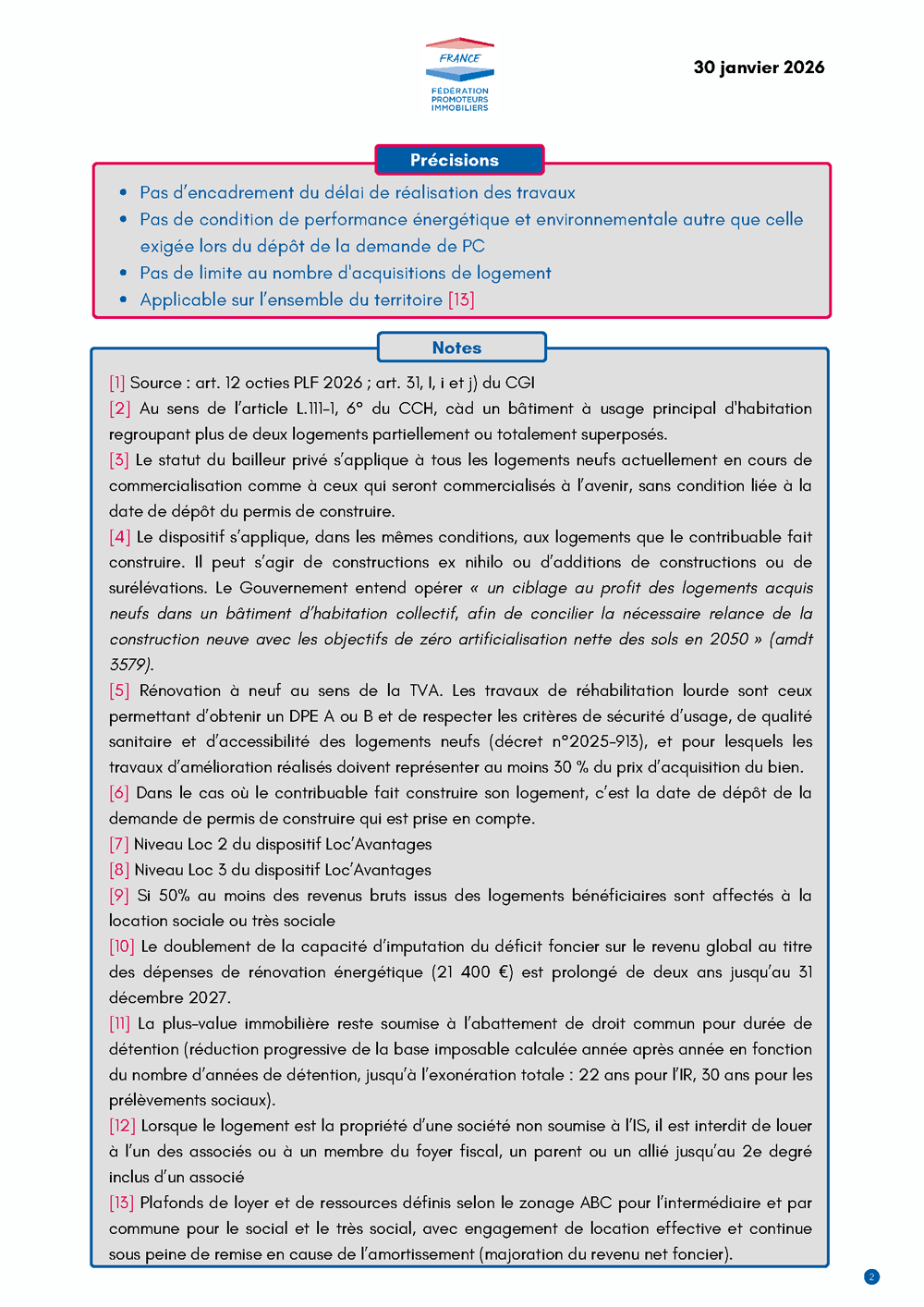 FRANCE
FÉDÉRATION PROMOTEURS IMMOBILIERS

30 janvier 2026

Précisions

• Pas d'encadrement du délai de réalisation des travaux
• Pas de condition de performance énergétique et environnementale autre que celle exigée lors du dépôt de la demande de PC
• Pas de limite au nombre d'acquisitions de logement
• Applicable sur l'ensemble du territoire [13]

Notes

[1] Source : art. 12 octies PLF 2026 ; art. 31, I, i et j) du CGI
[2] Au sens de l'article L.111-1, 6° du CCH, càd un bâtiment à usage principal d'habitation regroupant plus de deux logements partiellement ou totalement superposés.
[3] Le statut du bailleur privé s'applique à tous les logements neufs actuellement en cours de commercialisation comme à ceux qui seront commercialisés à l'avenir, sans condition liée à la date de dépôt du permis de construire.
[4] Le dispositif s'applique, dans les mêmes conditions, aux logements que le contribuable fait construire. Il peut s'agir de constructions ex nihilo ou d'additions de constructions ou de surélévations. Le Gouvernement entend opérer « un ciblage au profit des logements acquis neufs dans un bâtiment d'habitation collectif, afin de concilier la nécessaire relance de la construction neuve avec les objectifs de zéro artificialisation nette des sols en 2050 » (amdt 3579).
[5] Rénovation à neuf au sens de la TVA. Les travaux de réhabilitation lourde sont ceux permettant d'obtenir un DPE A ou B et de respecter les critères de sécurité d'usage, de qualité sanitaire et d'accessibilité des logements neufs (décret n°2025-913), et pour lesquels les travaux d'amélioration réalisés doivent représenter au moins 30 % du prix d'acquisition du bien.
[6] Dans le cas où le contribuable fait construire son logement, c'est la date de dépôt de la demande de permis de construire qui est prise en compte.
[7] Niveau Loc 2 du dispositif Loc'Avantages
[8] Niveau Loc 3 du dispositif Loc'Avantages
[9] Si 50% au moins des revenus bruts issus des logements bénéficiaires sont affectés à la location sociale ou très sociale
[10] Le doublement de la capacité d'imputation du déficit foncier sur le revenu global au titre des dépenses de rénovation énergétique (21 400 €) est prolongé de deux ans jusqu'au 31 décembre 2027.
[11] La plus-value immobilière reste soumise à l'abattement de droit commun pour durée de détention (réduction progressive de la base imposable calculée année après année en fonction du nombre d'années de détention, jusqu'à l'exonération totale : 22 ans pour l'IR, 30 ans pour les prélèvements sociaux).
[12] Lorsque le logement est la propriété d'une société non soumise à l'IS, il est interdit de louer à l'un des associés ou à un membre du foyer fiscal, un parent ou un allié jusqu'au 2e degré inclus d'un associé
[13] Plafonds de loyer et de ressources définis selon le zonage ABC pour l'intermédiaire et par commune pour le social et le très social, avec engagement de location effective et continue sous peine de remise en cause de l'amortissement (majoration du revenu net foncier).

2